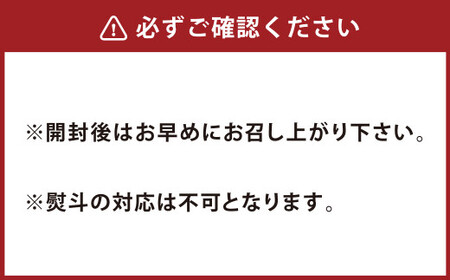 必ずご確認ください

※開封後はお早めにお召し上がり下さい。

※熨斗の対応は不可となります。